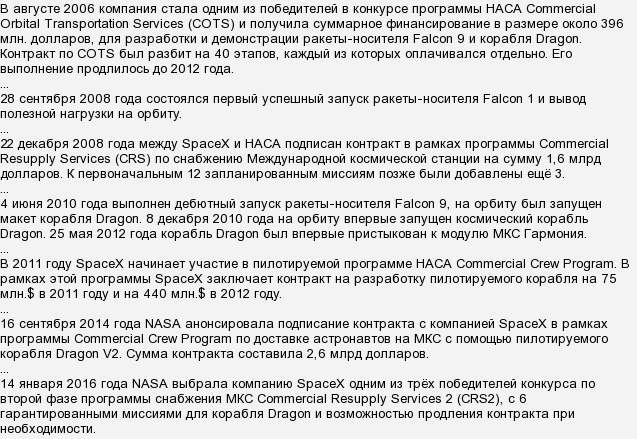 В августе 2006 компания стала одним из победителей в конкурсе программы НАСА Commercial Orbital Transportation Services (COTS) и получила суммарное финансирование в размере около 396 млн. долларов, для разработки и демонстрации ракеты-носителя Falcon 9 и корабля Dragon. Контракт по COTS был разбит на 40 этапов, каждый из которых оплачивался отдельно. Его выполнение продлилось до 2012 года.
...
28 сентября 2008 года состоялся первый успешный запуск ракеты-носителя Falcon 1 и вывод полезной нагрузки на орбиту.
...
22 декабря 2008 года между SpaceX и НАСА подписан контракт в рамках программы Commercial Resupply Services (CRS) по снабжению Международной космической станции на сумму 1,6 млрд долларов. К первоначальным 12 запланированным миссиям позже были добавлены ещё 3.
...
4 июня 2010 года выполнен дебютный запуск ракеты-носителя Falcon 9, на орбиту был запущен макет корабля Dragon. 8 декабря 2010 года на орбиту впервые запущен космический корабль Dragon. 25 мая 2012 года корабль Dragon был впервые пристыкован к модулю МКС Гармония.
...
В 2011 году SpaceX начинает участие в пилотируемой программе НАСА Commercial Crew Program. В рамках этой программы SpaceX заключает контракт на разработку пилотируемого корабля на 75 млн.$ в 2011 году и на 440 млн.$ в 2012 году.
...
16 сентября 2014 года NASA анонсировала подписание контракта с компанией SpaceX в рамках программы Commercial Crew Program по доставке астронавтов на МКС с помощью пилотируемого корабля Dragon V2. Сумма контракта составила 2,6 млрд долларов.
...
14 января 2016 года NASA выбрала компанию SpaceX одним из трёх победителей конкурса по второй фазе программы снабжения МКС Commercial Resupply Services 2 (CRS2), с 6 гарантированными миссиями для корабля Dragon и возможностью продления контракта при необходимости.